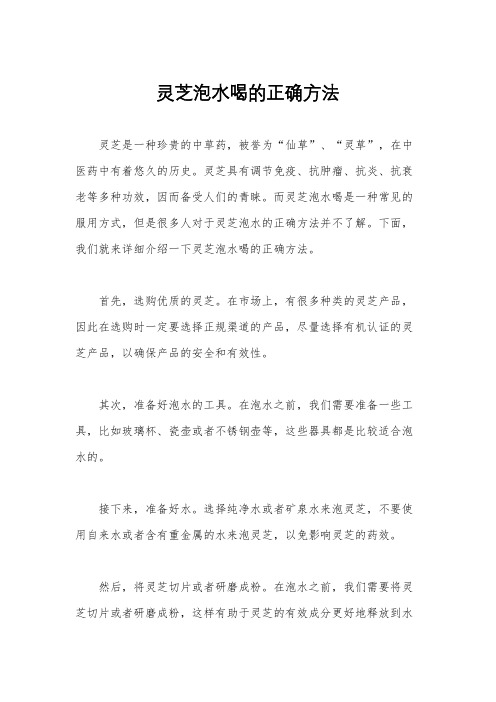 灵芝泡水喝的正确方法

灵芝是一种珍贵的中草药，被誉为“仙草”、“灵草”，在中医药中有着悠久的历史。灵芝具有调节免疫、抗肿瘤、抗炎、抗衰老等多种功效，因而备受人们的青睐。而灵芝泡水喝是一种常见的服用方式，但是很多人对于灵芝泡水的正确方法并不了解。下面，我们就来详细介绍一下灵芝泡水喝的正确方法。

首先，选购优质的灵芝。在市场上，有很多种类的灵芝产品，因此在选购时一定要选择正规渠道的产品，尽量选择有机认证的灵芝产品，以确保产品的安全和有效性。

其次，准备好泡水的工具。在泡水之前，我们需要准备一些工具，比如玻璃杯、瓷壶或者不锈钢壶等，这些器具都是比较适合泡水的。

接下来，准备好水。选择纯净水或者矿泉水来泡灵芝，不要使用自来水或者含有重金属的水来泡灵芝，以免影响灵芝的药效。

然后，将灵芝切片或者研磨成粉。在泡水之前，我们需要将灵芝切片或者研磨成粉，这样有助于灵芝的有效成分更好地释放到水